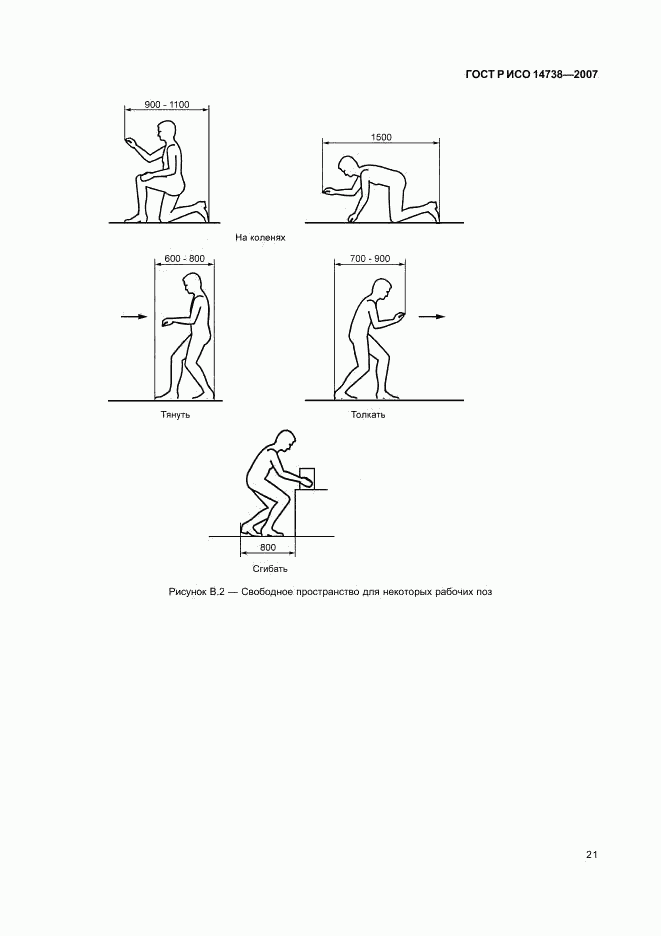 ГОСТ Р ИСО 14738—2007

900 - 1100

1500

На коленях

600 - 800

700 - 900

Тянуть

Толкать

800

Сгибать

Рисунок В.2 — Свободное пространство для некоторых рабочих поз

21